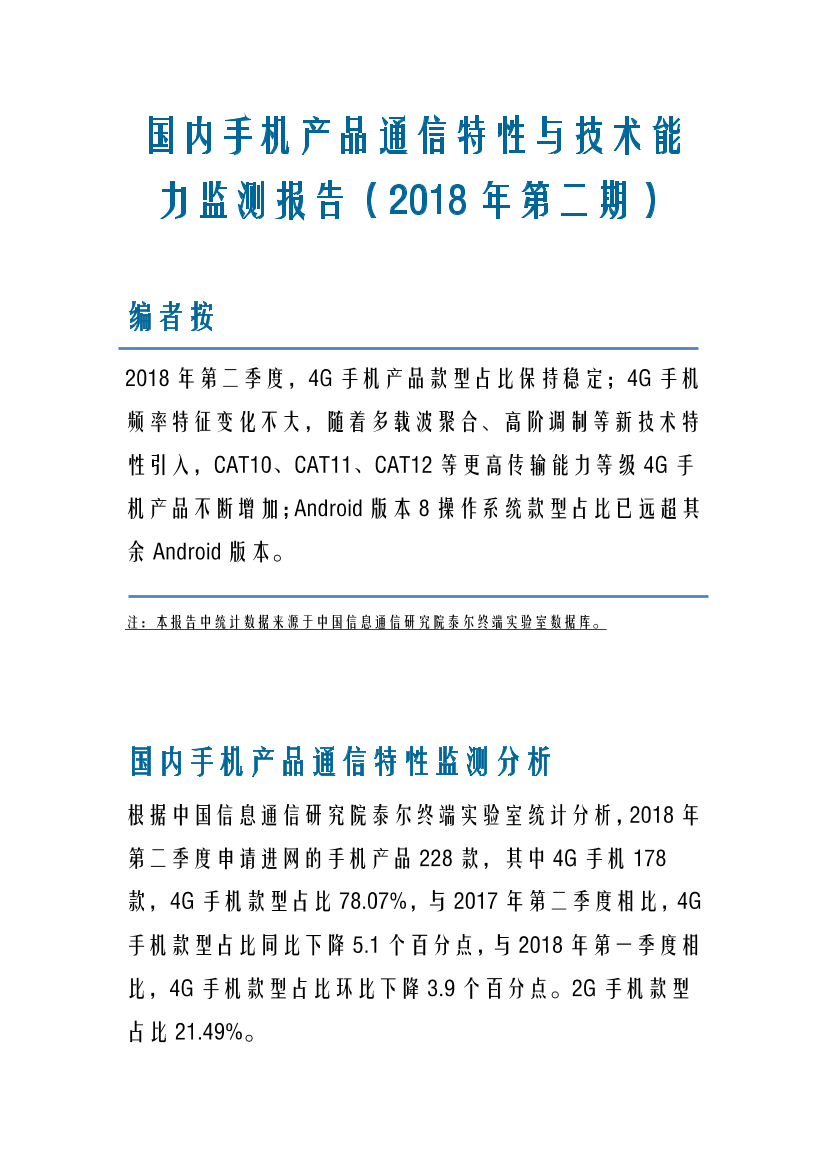 国内手机产品通信特性与技术能力监测报告（2018年第二期）

编者按

2018年第二季度，4G手机产品款型占比保持稳定；4G手机频率特征变化不大，随着多载波聚合、高阶调制等新技术特性引入，CAT10、CAT11、CAT12等更高传输能力等级4G手机产品不断增加；Android版本8操作系统款型占比已远超其余Android版本。

注：本报告中统计数据来源于中国信息通信研究院泰尔终端实验室数据库。

国内手机产品通信特性监测分析

根据中国信息通信研究院泰尔终端实验室统计分析，2018年第二季度申请进网的手机产品228款，其中4G手机178款，4G手机款型占比78.07%，与2017年第二季度相比，4G手机款型占比同比下降5.1个百分点，与2018年第一季度相比，4G手机款型占比环比下降3.9个百分点。2G手机款型占比21.49%。